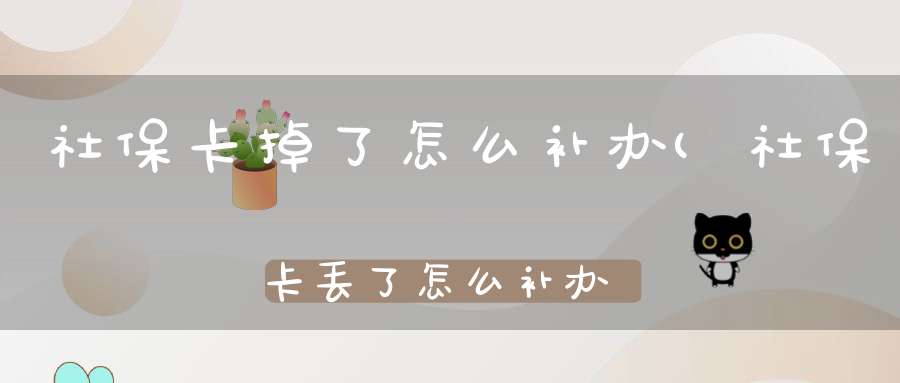 社保卡掉了怎么补办(社保卡丢了怎么补办